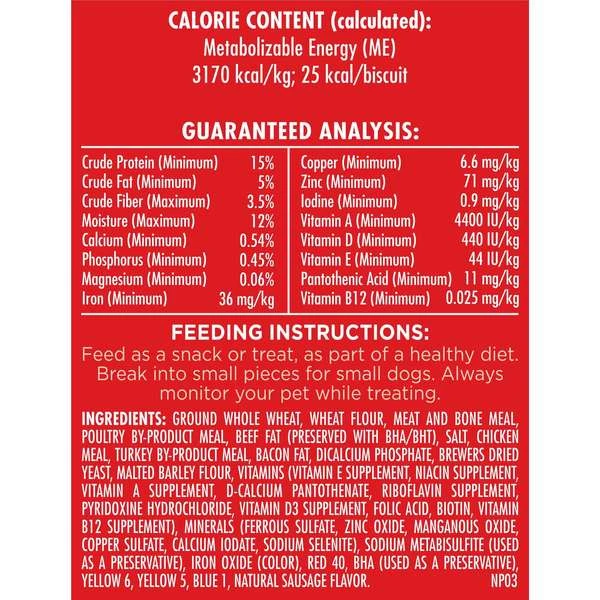 CALORIE CONTENT (calculated):
Metabolizable Energy (ME)
3170 kcal/kg; 25 kcal/biscuit

GUARANTEED ANALYSIS:

Crude Protein (Minimum) 15%
Crude Fat (Minimum) 5%
Crude Fiber (Maximum) 3.5%
Moisture (Maximum) 12%
Calcium (Minimum) 0.54%
Phosphorus (Minimum) 0.45%
Magnesium (Minimum) 0.06%
Iron (Minimum) 36 mg/kg

Copper (Minimum) 6.6 mg/kg
Zinc (Minimum) 71 mg/kg
Iodine (Minimum) 0.9 mg/kg
Vitamin A (Minimum) 4400 IU/kg
Vitamin D (Minimum) 440 IU/kg
Vitamin E (Minimum) 44 IU/kg
Pantothenic Acid (Minimum) 11 mg/kg
Vitamin B12 (Minimum) 0.025 mg/kg

FEEDING INSTRUCTIONS:
Feed as a snack or treat, as part of a healthy diet. Break into small pieces for small dogs. Always monitor your pet while treating.

INGREDIENTS: GROUND WHOLE WHEAT, WHEAT FLOUR, MEAT AND BONE MEAL, POULTRY BY-PRODUCT MEAL, BEEF FAT (PRESERVED WITH BHA/BHT), SALT, CHICKEN MEAL, TURKEY BY-PRODUCT MEAL, BACON FAT, DICALCIUM PHOSPHATE, BREWERS DRIED YEAST, MALTED BARLEY FLOUR, VITAMINS (VITAMIN E SUPPLEMENT, NIACIN SUPPLEMENT, VITAMIN A SUPPLEMENT, D-CALCIUM PANTOTHENATE, RIBOFLAVIN SUPPLEMENT, PYRIDOXINE HYDROCHLORIDE, VITAMIN D3 SUPPLEMENT, FOLIC ACID, BIOTIN, VITAMIN B12 SUPPLEMENT), MINERALS (FERROUS SULFATE, ZINC OXIDE, MANGANOUS OXIDE, COPPER SULFATE, CALCIUM IODATE, SODIUM SELENITE), SODIUM METABISULFITE (USED AS A PRESERVATIVE), IRON OXIDE (COLOR), RED 40, BHA (USED AS A PRESERVATIVE), YELLOW 6, YELLOW 5, BLUE 1, NATURAL SAUSAGE FLAVOR. NP03